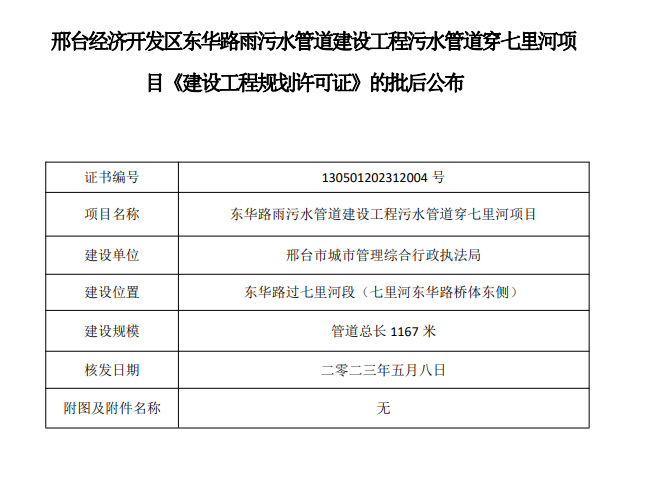 邢台经济开发区东华路雨污水管道建设工程污水管道穿七里河项目《建设工程规划许可证》的批后公布

| 证书编号 | 130501202312004 号 |
|---|---|
| 项目名称 | 东华路雨污水管道建设工程污水管道穿七里河项目 |
| 建设单位 | 邢台市城市管理综合行政执法局 |
| 建设位置 | 东华路过七里河段（七里河东华路桥体东侧） |
| 建设规模 | 管道总长 1167 米 |
| 核发日期 | 二零二三年五月八日 |
| 附图及附件名称 | 无 |